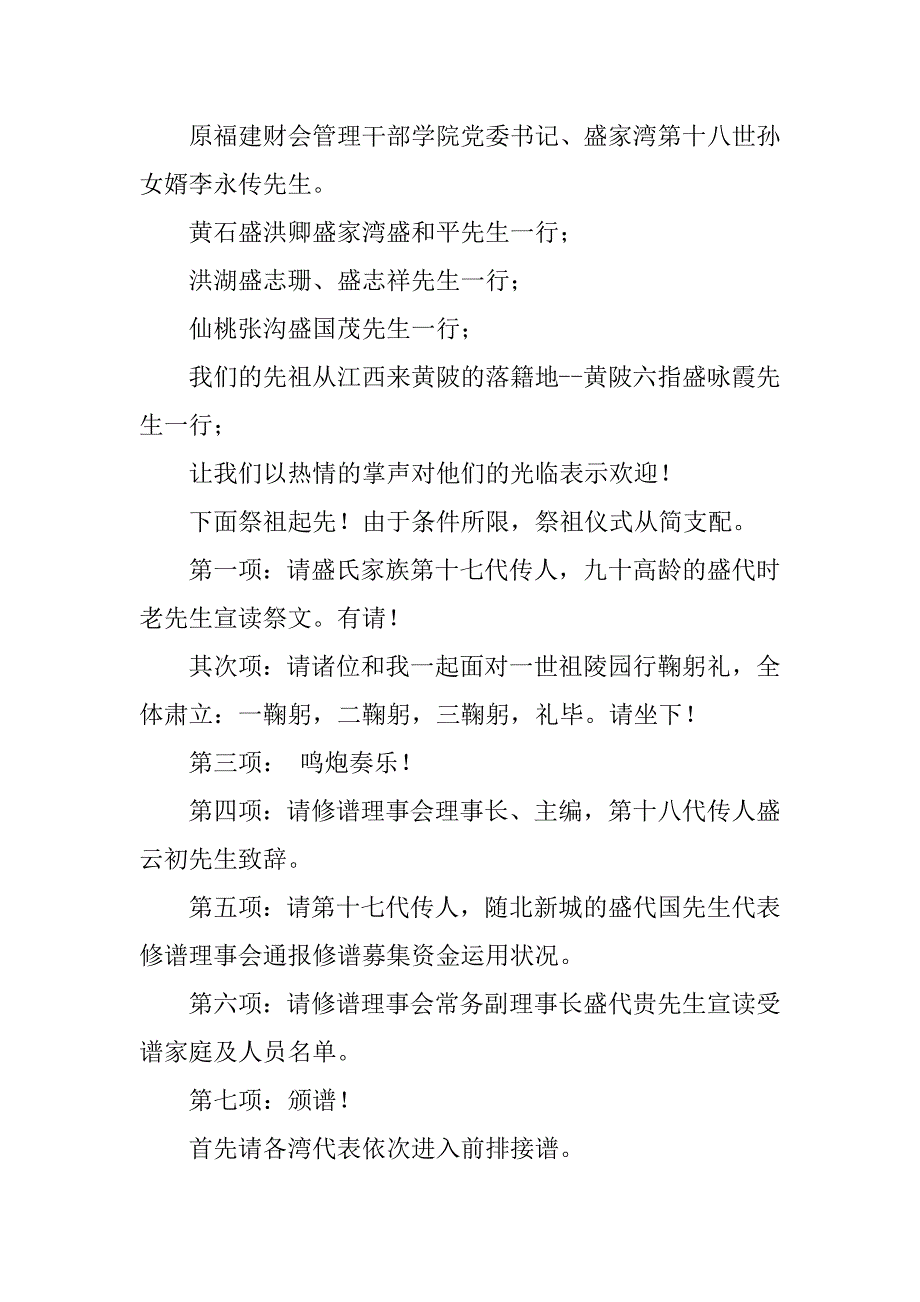 原福建财会管理干部学院党委书记、盛家湾第十八世孙女婿李永传先生。

黄石盛洪卿盛家湾盛和平先生一行；

洪湖盛志珊、盛志祥先生一行；

仙桃张沟盛国茂先生一行；

我们的先祖从江西来黄陂的落籍地--黄陂六指盛咏霞先生一行；

让我们以热情的掌声对他们的光临表示欢迎！

下面祭祖起先！由于条件所限，祭祖仪式从简支配。

第一项：请盛氏家族第十七代传人，九十高龄的盛代时老先生宣读祭文。有请！

其次项：请诸位和我一起面对一世祖陵园行鞠躬礼，全体肃立：一鞠躬，二鞠躬，三鞠躬，礼毕。请坐下！

第三项： 鸣炮奏乐！

第四项：请修谱理事会理事长、主编，第十八代传人盛云初先生致辞。

第五项：请第十七代传人，随北新城的盛代国先生代表修谱理事会通报修谱募集资金运用状况。

第六项：请修谱理事会常务副理事长盛代贵先生宣读受谱家庭及人员名单。

第七项：颁谱！

首先请各湾代表依次进入前排接谱。